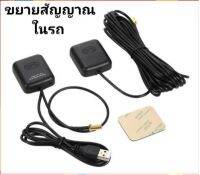 ขยายสัญญาณ
ในรถ